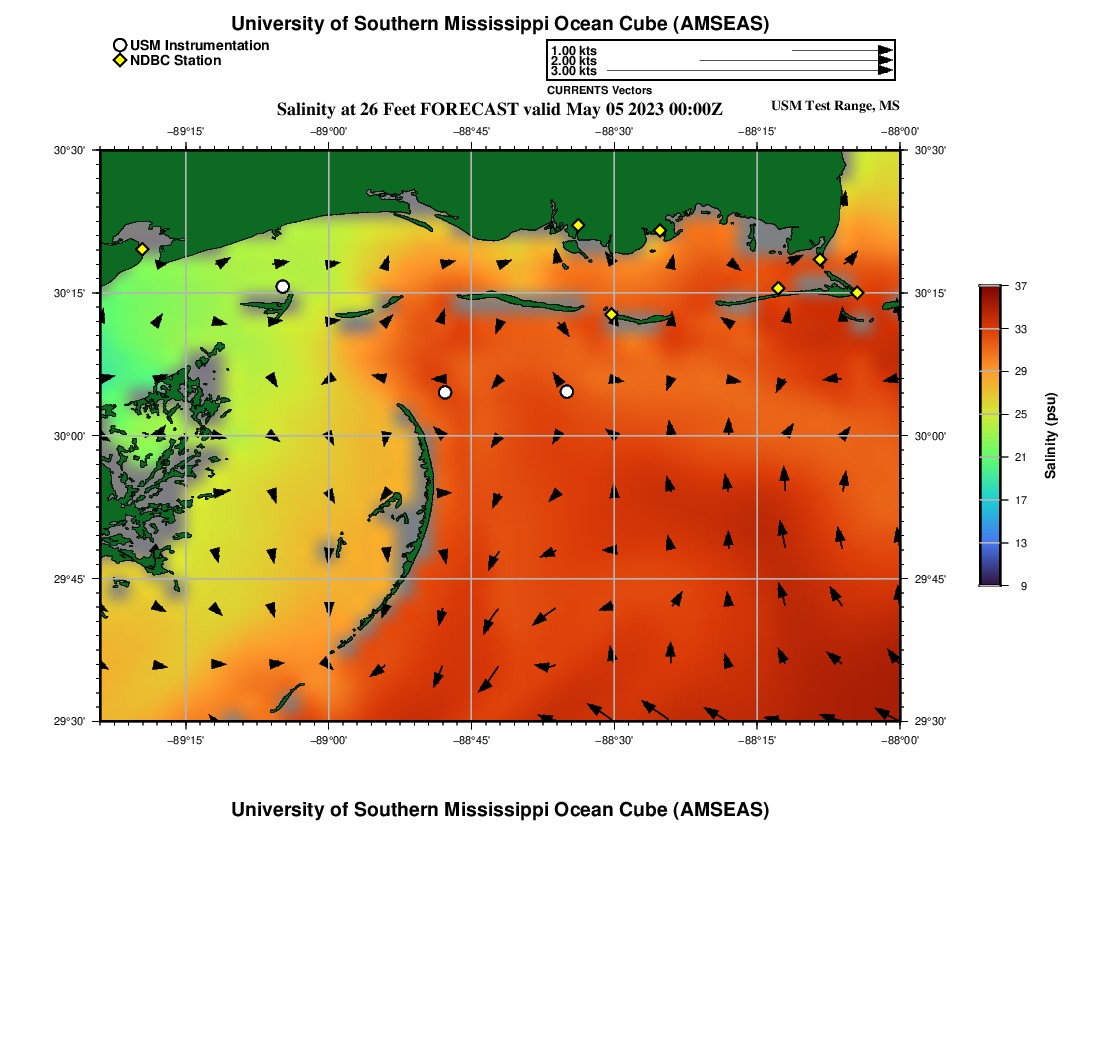 University of Southern Mississippi Ocean Cube (AMSEAS)

USM Instrumentation
NDBC Station

1.00 kts
2.00 kts
3.00 kts
CURRENTS Vectors

Salinity at 26 Feet FORECAST valid May 05 2023 00:00Z

USM Test Range, MS

−89°15' −89°00' −88°45' −88°30' −88°15' −88°00'

30°30'
30°15'
30°00'
29°45'
29°30'

30°30'
30°15'
30°00'
29°45'
29°30'

−89°15' −89°00' −88°45' −88°30' −88°15' −88°00'

37
33
29
25
21
17
13
9
Salinity (psu)

University of Southern Mississippi Ocean Cube (AMSEAS)